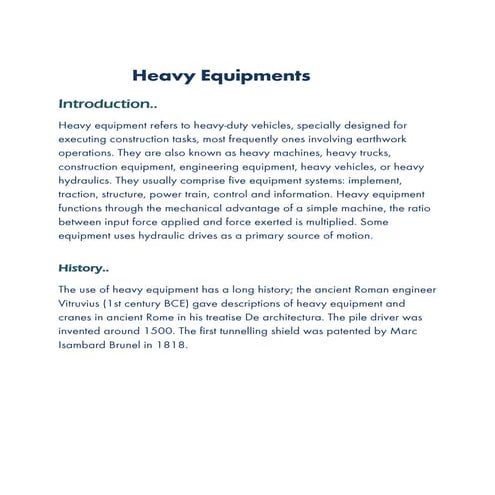 Heavy Equipments

Introduction..

Heavy equipment refers to heavy-duty vehicles, specially designed for executing construction tasks, most frequently ones involving earthwork operations. They are also known as heavy machines, heavy trucks, construction equipment, engineering equipment, heavy vehicles, or heavy hydraulics. They usually comprise five equipment systems: implement, traction, structure, power train, control and information. Heavy equipment functions through the mechanical advantage of a simple machine, the ratio between input force applied and force exerted is multiplied. Some equipment uses hydraulic drives as a primary source of motion.

History..

The use of heavy equipment has a long history; the ancient Roman engineer Vitruvius (1st century BCE) gave descriptions of heavy equipment and cranes in ancient Rome in his treatise De architectura. The pile driver was invented around 1500. The first tunnelling shield was patented by Marc Isambard Brunel in 1818.